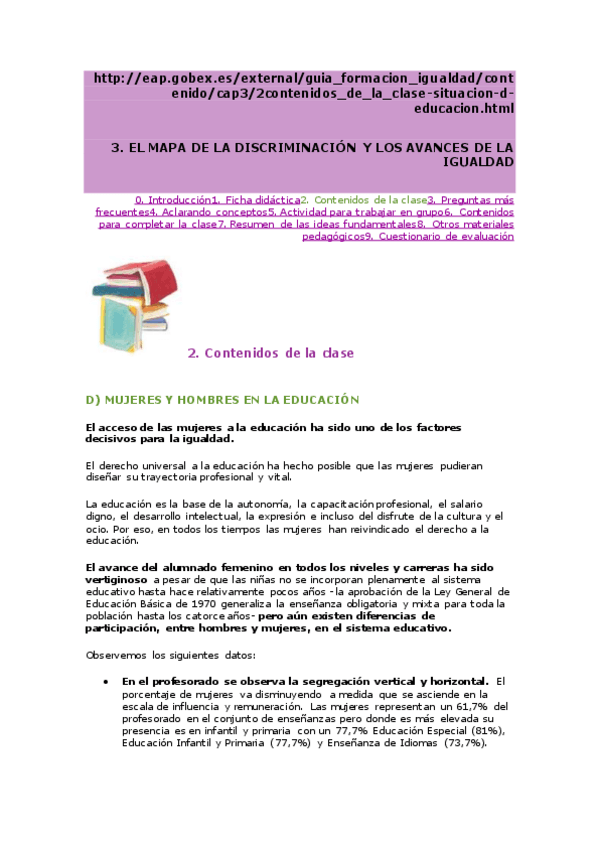 http://eap.gobex.es/external/guia_formacion_igualdad/contenido/cap3/2contenidos_de_la_clase-situacion-d-educacion.html

3. EL MAPA DE LA DISCRIMINACIÓN Y LOS AVANCES DE LA IGUALDAD

0. Introducción1. Ficha didáctica2. Contenidos de la clase3. Preguntas más frecuentes4. Aclarando conceptos5. Actividad para trabajar en grupo6. Contenidos para completar la clase7. Resumen de las ideas fundamentales8. Otros materiales pedagógicos9. Cuestionario de evaluación

2. Contenidos de la clase

D) MUJERES Y HOMBRES EN LA EDUCACIÓN

El acceso de las mujeres a la educación ha sido uno de los factores decisivos para la igualdad.

El derecho universal a la educación ha hecho posible que las mujeres pudieran diseñar su trayectoria profesional y vital.

La educación es la base de la autonomía, la capacitación profesional, el salario digno, el desarrollo intelectual, la expresión e incluso del disfrute de la cultura y el ocio. Por eso, en todos los tiempos las mujeres han reivindicado el derecho a la educación.

El avance del alumnado femenino en todos los niveles y carreras ha sido vertiginoso a pesar de que las niñas no se incorporan plenamente al sistema educativo hasta hace relativamente pocos años -la aprobación de la Ley General de Educación Básica de 1970 generaliza la enseñanza obligatoria y mixta para toda la población hasta los catorce años- pero aún existen diferencias de participación, entre hombres y mujeres, en el sistema educativo.

Observemos los siguientes datos:

• En el profesorado se observa la segregación vertical y horizontal. El porcentaje de mujeres va disminuyendo a medida que se asciende en la escala de influencia y remuneración. Las mujeres representan un 61,7% del profesorado en el conjunto de enseñanzas pero donde es más elevada su presencia es en infantil y primaria con un 77,7% Educación Especial (81%), Educación Infantil y Primaria (77,7%) y Enseñanza de Idiomas (73,7%).